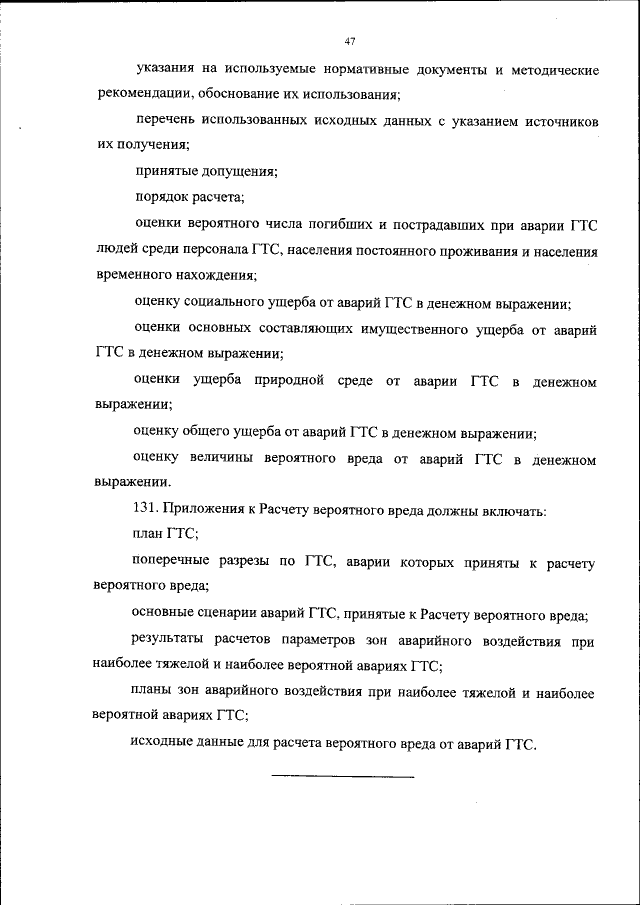 47

указания на используемые нормативные документы и методические рекомендации, обоснование их использования;

перечень использованных исходных данных с указанием источников их получения;

принятые допущения;

порядок расчета;

оценки вероятного числа погибших и пострадавших при аварии ГТС людей среди персонала ГТС, населения постоянного проживания и населения временного нахождения;

оценку социального ущерба от аварий ГТС в денежном выражении;

оценки основных составляющих имущественного ущерба от аварий ГТС в денежном выражении;

оценки ущерба природной среде от аварии ГТС в денежном выражении;

оценку общего ущерба от аварий ГТС в денежном выражении;

оценку величины вероятного вреда от аварий ГТС в денежном выражении.

131. Приложения к Расчету вероятного вреда должны включать:

план ГТС;

поперечные разрезы по ГТС, аварии которых приняты к расчету вероятного вреда;

основные сценарии аварий ГТС, принятые к Расчету вероятного вреда;

результаты расчетов параметров зон аварийного воздействия при наиболее тяжелой и наиболее вероятной авариях ГТС;

планы зон аварийного воздействия при наиболее тяжелой и наиболее вероятной авариях ГТС;

исходные данные для расчета вероятного вреда от аварий ГТС.